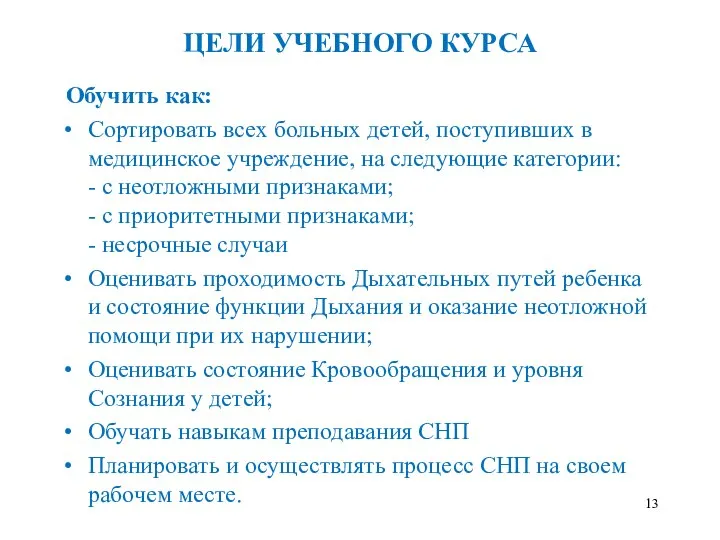 ЦЕЛИ УЧЕБНОГО КУРСА

Обучить как:

• Сортировать всех больных детей, поступивших в медицинское учреждение, на следующие категории:
- с неотложными признаками;
- с приоритетными признаками;
- несрочные случаи

• Оценивать проходимость Дыхательных путей ребенка и состояние функции Дыхания и оказание неотложной помощи при их нарушении;

• Оценивать состояние Кровообращения и уровня Сознания у детей;

• Обучать навыкам преподавания СНП

• Планировать и осуществлять процесс СНП на своем рабочем месте.

13